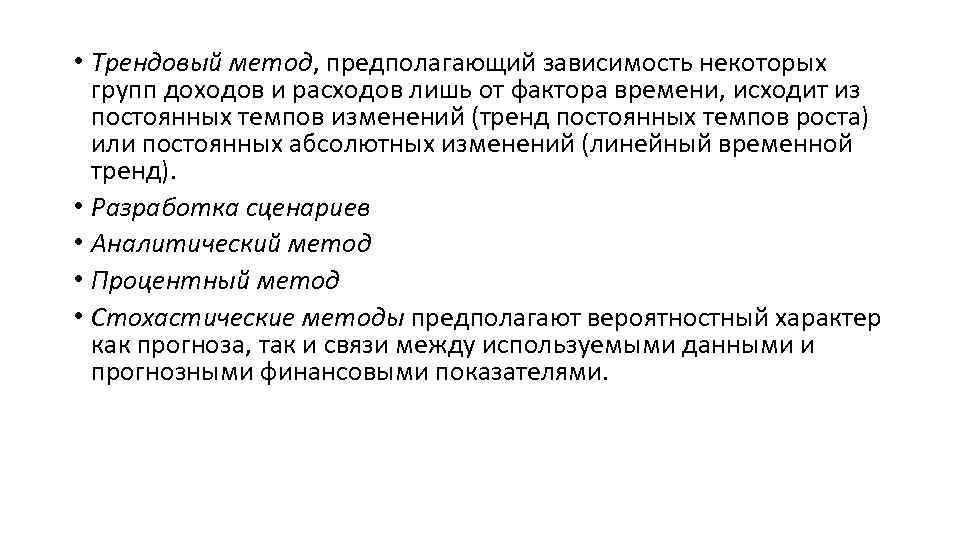 • Трендовый метод, предполагающий зависимость некоторых групп доходов и расходов лишь от фактора времени, исходит из постоянных темпов изменений (тренд постоянных темпов роста) или постоянных абсолютных изменений (линейный временной тренд).

• Разработка сценариев

• Аналитический метод

• Процентный метод

• Стохастические методы предполагают вероятностный характер как прогноза, так и связи между используемыми данными и прогнозными финансовыми показателями.